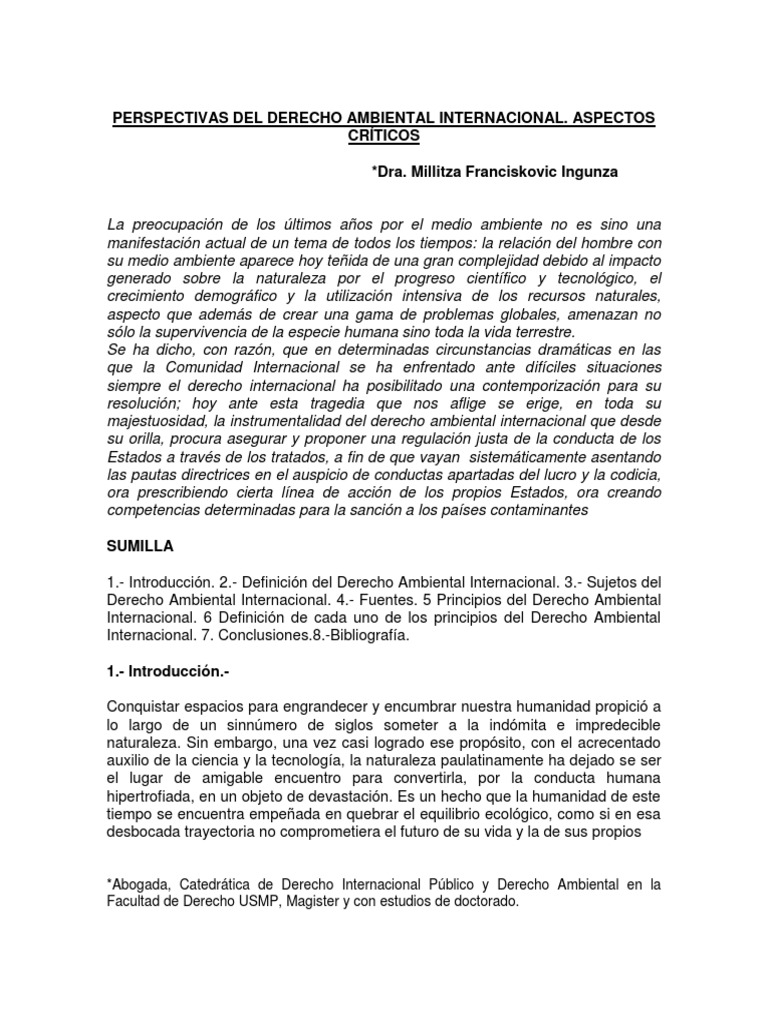 PERSPECTIVAS DEL DERECHO AMBIENTAL INTERNACIONAL. ASPECTOS CRÍTICOS

*Dra. Millitza Franciskovic Ingunza

La preocupación de los últimos años por el medio ambiente no es sino una manifestación actual de un tema de todos los tiempos: la relación del hombre con su medio ambiente aparece hoy teñida de una gran complejidad debido al impacto generado sobre la naturaleza por el progreso científico y tecnológico, el crecimiento demográfico y la utilización intensiva de los recursos naturales, aspecto que además de crear una gama de problemas globales, amenazan no sólo la supervivencia de la especie humana sino toda la vida terrestre.
Se ha dicho, con razón, que en determinadas circunstancias dramáticas en las que la Comunidad Internacional se ha enfrentado ante difíciles situaciones siempre el derecho internacional ha posibilitado una contemporización para su resolución; hoy ante esta tragedia que nos aflige se erige, en toda su majestuosidad, la instrumentalidad del derecho ambiental internacional que desde su orilla, procura asegurar y proponer una regulación justa de la conducta de los Estados a través de los tratados, a fin de que vayan sistemáticamente asentando las pautas directrices en el auspicio de conductas apartadas del lucro y la codicia, ora prescribiendo cierta línea de acción de los propios Estados, ora creando competencias determinadas para la sanción a los países contaminantes

SUMILLA

1.- Introducción. 2.- Definición del Derecho Ambiental Internacional. 3.- Sujetos del Derecho Ambiental Internacional. 4.- Fuentes. 5 Principios del Derecho Ambiental Internacional. 6 Definición de cada uno de los principios del Derecho Ambiental Internacional. 7. Conclusiones.8.-Bibliografía.

1.- Introducción.-

Conquistar espacios para engrandecer y encumbrar nuestra humanidad propició a lo largo de un sinnúmero de siglos someter a la indómita e impredecible naturaleza. Sin embargo, una vez casi logrado ese propósito, con el acrecentado auxilio de la ciencia y la tecnología, la naturaleza paulatinamente ha dejado se ser el lugar de amigable encuentro para convertirla, por la conducta humana hipertrofiada, en un objeto de devastación. Es un hecho que la humanidad de este tiempo se encuentra empeñada en quebrar el equilibrio ecológico, como si en esa desbocada trayectoria no comprometiera el futuro de su vida y la de sus propios

*Abogada, Catedrática de Derecho Internacional Público y Derecho Ambiental en la Facultad de Derecho USMP, Magister y con estudios de doctorado.